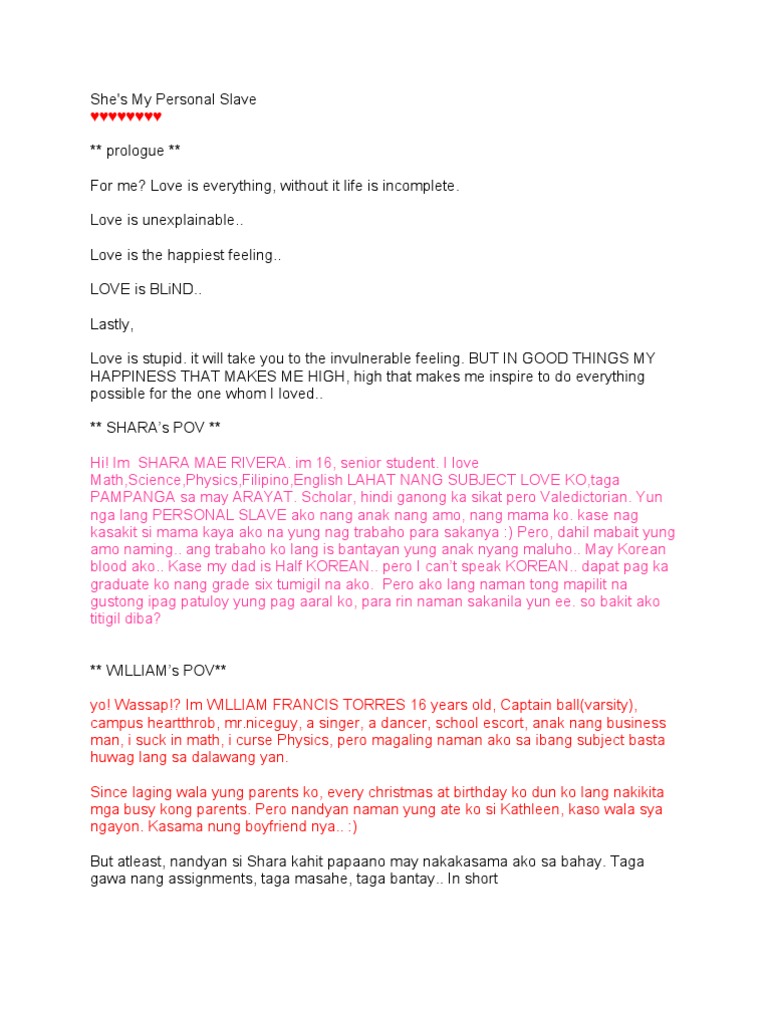 She's My Personal Slave
♥♥♥♥♥♥♥♥

** prologue **

For me? Love is everything, without it life is incomplete.

Love is unexplainable..

Love is the happiest feeling..

LOVE is BLiND..

Lastly,

Love is stupid. it will take you to the invulnerable feeling. BUT IN GOOD THINGS MY HAPPINESS THAT MAKES ME HIGH, high that makes me inspire to do everything possible for the one whom I loved..

** SHARA's POV **

Hi! Im SHARA MAE RIVERA. im 16, senior student. I love Math,Science,Physics,Filipino,English LAHAT NANG SUBJECT LOVE KO,taga PAMPANGA sa may ARAYAT. Scholar, hindi ganong ka sikat pero Valedictorian. Yun nga lang PERSONAL SLAVE ako nang anak nang amo, nang mama ko. kase nag kasakit si mama kaya ako na yung nag trabaho para sakanya :) Pero, dahil mabait yung amo naming.. ang trabaho ko lang is bantayan yung anak nyang maluho.. May Korean blood ako.. Kase my dad is Half KOREAN.. pero I can't speak KOREAN.. dapat pag ka graduate ko nang grade six tumigil na ako.  Pero ako lang naman tong mapilit na gustong ipag patuloy yung pag aaral ko, para rin naman sakanila yun ee. so bakit ako titigil diba?

** WILLIAM's POV**

yo! Wassap!? Im WILLIAM FRANCIS TORRES 16 years old, Captain ball(varsity), campus heartthrob, mr.niceguy, a singer, a dancer, school escort, anak nang business man, i suck in math, i curse Physics, pero magaling naman ako sa ibang subject basta huwag lang sa dalawang yan.

Since laging wala yung parents ko, every christmas at birthday ko dun ko lang nakikita mga busy kong parents. Pero nandyan naman yung ate ko si Kathleen, kaso wala sya ngayon. Kasama nung boyfriend nya.. :)

But atleast, nandyan si Shara kahit papaano may nakakasama ako sa bahay. Taga gawa nang assignments, taga masahe, taga bantay.. In short